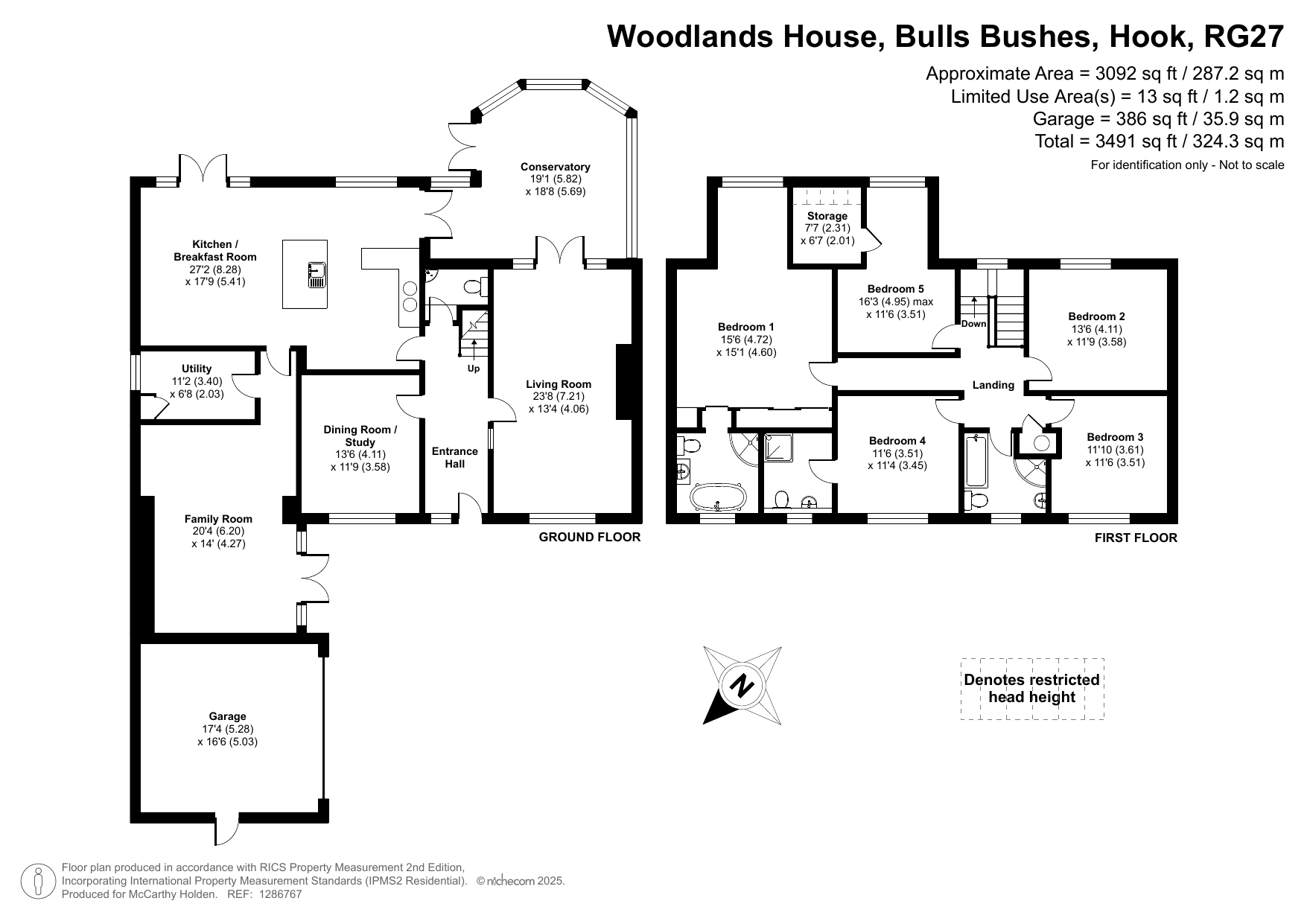 Woodlands House, Bulls Bushes, Hook, RG27

Approximate Area = 3092 sq ft / 287.2 sq m
Limited Use Area(s) = 13 sq ft / 1.2 sq m
Garage = 386 sq ft / 35.9 sq m
Total = 3491 sq ft / 324.3 sq m
For identification only - Not to scale

Conservatory
19'1 (5.82)
x 18'8 (5.69)

Kitchen /
Breakfast Room
27'2 (8.28)
x 17'9 (5.41)

Utility
11'2 (3.40)
x 6'8 (2.03)

Up

Living Room
23'8 (7.21)
x 13'4 (4.06)

Dining Room /
Study
13'6 (4.11)
x 11'9 (3.58)

Entrance
Hall

Family Room
20'4 (6.20)
x 14' (4.27)

GROUND FLOOR

Garage
17'4 (5.28)
x 16'6 (5.03)

Storage
7'7 (2.31)
x 6'7 (2.01)

Bedroom 5
16'3 (4.95) max
x 11'6 (3.51)

Down

Bedroom 2
13'6 (4.11)
x 11'9 (3.58)

Bedroom 1
15'6 (4.72)
x 15'1 (4.60)

Landing

Bedroom 4
11'6 (3.51)
x 11'4 (3.45)

Bedroom 3
11'10 (3.61)
x 11'6 (3.51)

FIRST FLOOR

N

Denotes restricted
head height

Floor plan produced in accordance with RICS Property Measurement 2nd Edition,
Incorporating International Property Measurement Standards (IPMS2 Residential). © nichecom 2025.
Produced for McCarthy Holden. REF: 1286767